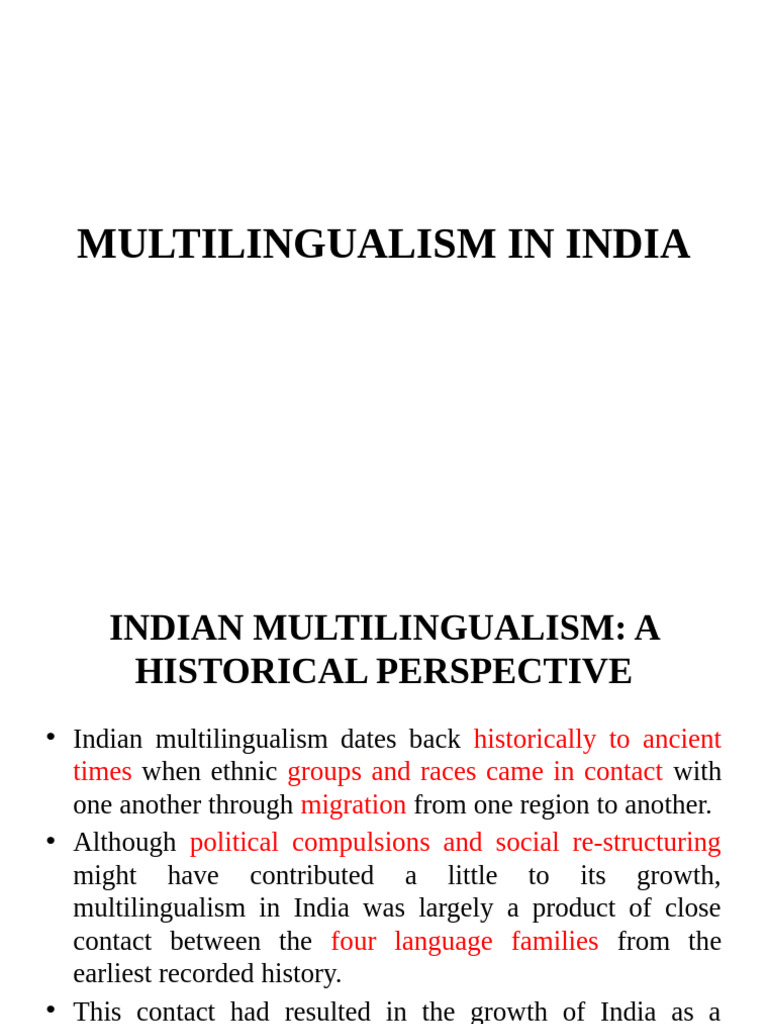 MULTILINGUALISM IN INDIA

INDIAN MULTILINGUALISM: A HISTORICAL PERSPECTIVE

• Indian multilingualism dates back historically to ancient times when ethnic groups and races came in contact with one another through migration from one region to another.
• Although political compulsions and social re-structuring might have contributed a little to its growth, multilingualism in India was largely a product of close contact between the four language families from the earliest recorded history.
• This contact had resulted in the growth of India as a